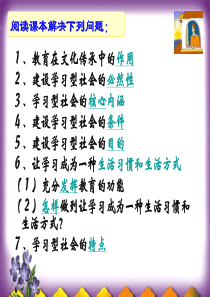 阅读课本解决下列问题：

1、教育在文化传承中的作用
2、建设学习型社会的必然性
3、学习型社会的核心内涵
4、建设学习型社会的条件
5、建设学习型社会的目的
6、让学习成为一种生活习惯和生活方式
（1）充分发挥教育的功能
（2）怎样做到让学习成为一种生活习惯和生活方式?
7、学习型社会的特点